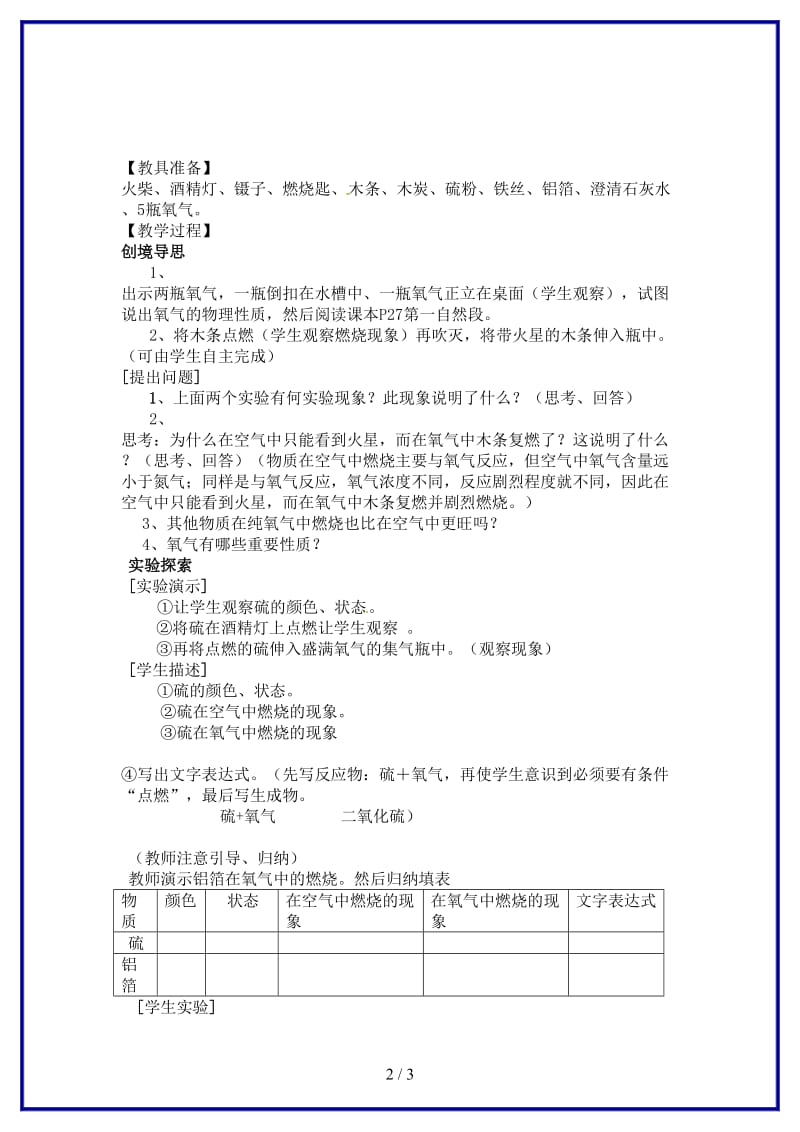 【教具准备】
火柴、酒精灯、镊子、燃烧匙、木条、木炭、硫粉、铁丝、铝箔、澄清石灰水、5瓶氧气。
【教学过程】
创境导思
1、
出示两瓶氧气，一瓶倒扣在水槽中、一瓶氧气正立在桌面（学生观察），试图说出氧气的物理性质，然后阅读课本P27第一自然段。
2、将木条点燃（学生观察燃烧现象）再吹灭，将带火星的木条伸入瓶中。（可由学生自主完成）
[提出问题]
1、上面两个实验有何实验现象？此现象说明了什么？（思考、回答）
2、
思考：为什么在空气中只能看到火星，而在氧气中木条复燃了？这说明了什么？（思考、回答）（物质在空气中燃烧主要与氧气反应，但空气中氧气含量远小于氮气；同样是与氧气反应，氧气浓度不同，反应剧烈程度就不同，因此在空气中只能看到火星，而在氧气中木条复燃并剧烈燃烧。）
3、其他物质在纯氧气中燃烧也比在空气中更旺吗？
4、氧气有哪些重要性质？
实验探索
[实验演示]
①让学生观察硫的颜色、状态。
②将硫在酒精灯上点燃让学生观察 。
③再将点燃的硫伸入盛满氧气的集气瓶中。（观察现象）
[学生描述]
①硫的颜色、状态。
②硫在空气中燃烧的现象。
③硫在氧气中燃烧的现象

④写出文字表达式。（先写反应物：硫＋氧气，再使学生意识到必须要有条件“点燃”，最后写生成物。
硫+氧气 二氧化硫）

（教师注意引导、归纳）
教师演示铝箔在氧气中的燃烧。然后归纳填表

| 物质 | 颜色 | 状态 | 在空气中燃烧的现象 | 在氧气中燃烧的现象 | 文字表达式 |
|---|---|---|---|---|---|
| 硫 | | | | | |
| 铝箔 | | | | | |

[学生实验]

2 / 3